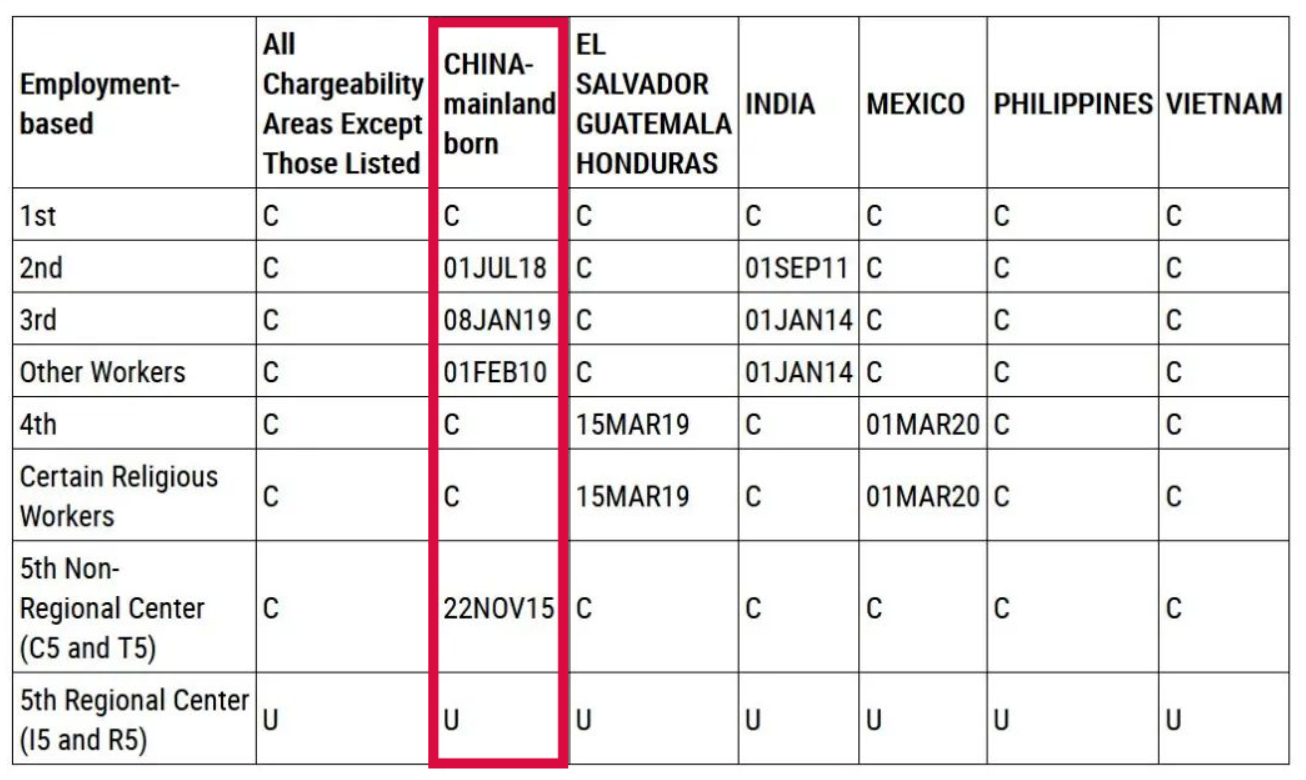 | Employment-based | All Chargeability Areas Except Those Listed | CHINA-mainland born | EL SALVADOR GUATEMALA HONDURAS | INDIA | MEXICO | PHILIPPINES | VIETNAM |
|---|---|---|---|---|---|---|---|
| 1st | C | C | C | C | C | C | C |
| 2nd | C | 01JUL18 | C | 01SEP11 | C | C | C |
| 3rd | C | 08JAN19 | C | 01JAN14 | C | C | C |
| Other Workers | C | 01FEB10 | C | 01JAN14 | C | C | C |
| 4th | C | C | 15MAR19 | C | 01MAR20 | C | C |
| Certain Religious Workers | C | C | 15MAR19 | C | 01MAR20 | C | C |
| 5th Non-Regional Center (C5 and T5) | C | 22NOV15 | C | C | C | C | C |
| 5th Regional Center (I5 and R5) | U | U | U | U | U | U | U |